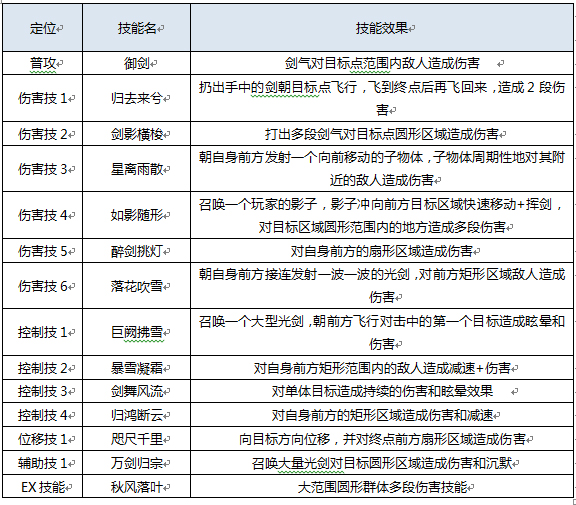 | 定位 | 技能名 | 技能效果 |
|---|---|---|
| 普攻 | 御剑 | 剑气对目标点范围内敌人造成伤害 |
| 伤害技 1 | 归去来兮 | 扔出手中的剑朝目标点飞行，飞到终点后再飞回来，造成 2 段伤害 |
| 伤害技 2 | 剑影横梭 | 打出多段剑气对目标点圆形区域造成伤害 |
| 伤害技 3 | 星离雨散 | 朝自身前方发射一个向前移动的子物体，子物体周期性地对其附近的敌人造成伤害 |
| 伤害技 4 | 如影随形 | 召唤一个玩家的影子，影子冲向前方目标区域快速移动+挥剑，对目标区域圆形范围内的地方造成多段伤害 |
| 伤害技 5 | 醉剑挑灯 | 对自身前方的扇形区域造成伤害 |
| 伤害技 6 | 落花吹雪 | 朝自身前方接连发射一波一波的光剑，对前方矩形区域敌人造成伤害 |
| 控制技 1 | 巨阙拂雪 | 召唤一个大型光剑，朝前方飞行对击中的第一个目标造成眩晕和伤害 |
| 控制技 2 | 暴雪凝霜 | 对自身前方矩形范围内的敌人造成减速+伤害 |
| 控制技 3 | 剑舞风流 | 对单体目标造成持续的伤害和眩晕效果 |
| 控制技 4 | 归鸿断云 | 对自身前方的矩形区域造成伤害和减速 |
| 位移技 1 | 咫尺千里 | 向目标方向位移，并对终点前方扇形区域造成伤害 |
| 辅助技 1 | 万剑归宗 | 召唤大量光剑对目标圆形区域造成伤害和沉默 |
| EX 技能 | 秋风落叶 | 大范围圆形群体多段伤害技能 |